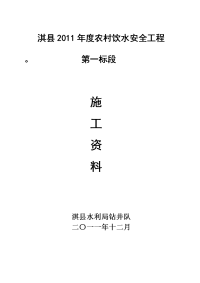 淇县 2011 年度农村饮水安全工程

。 第一标段

施

工

资

料

淇县水利局钻井队
二〇一一年十二月